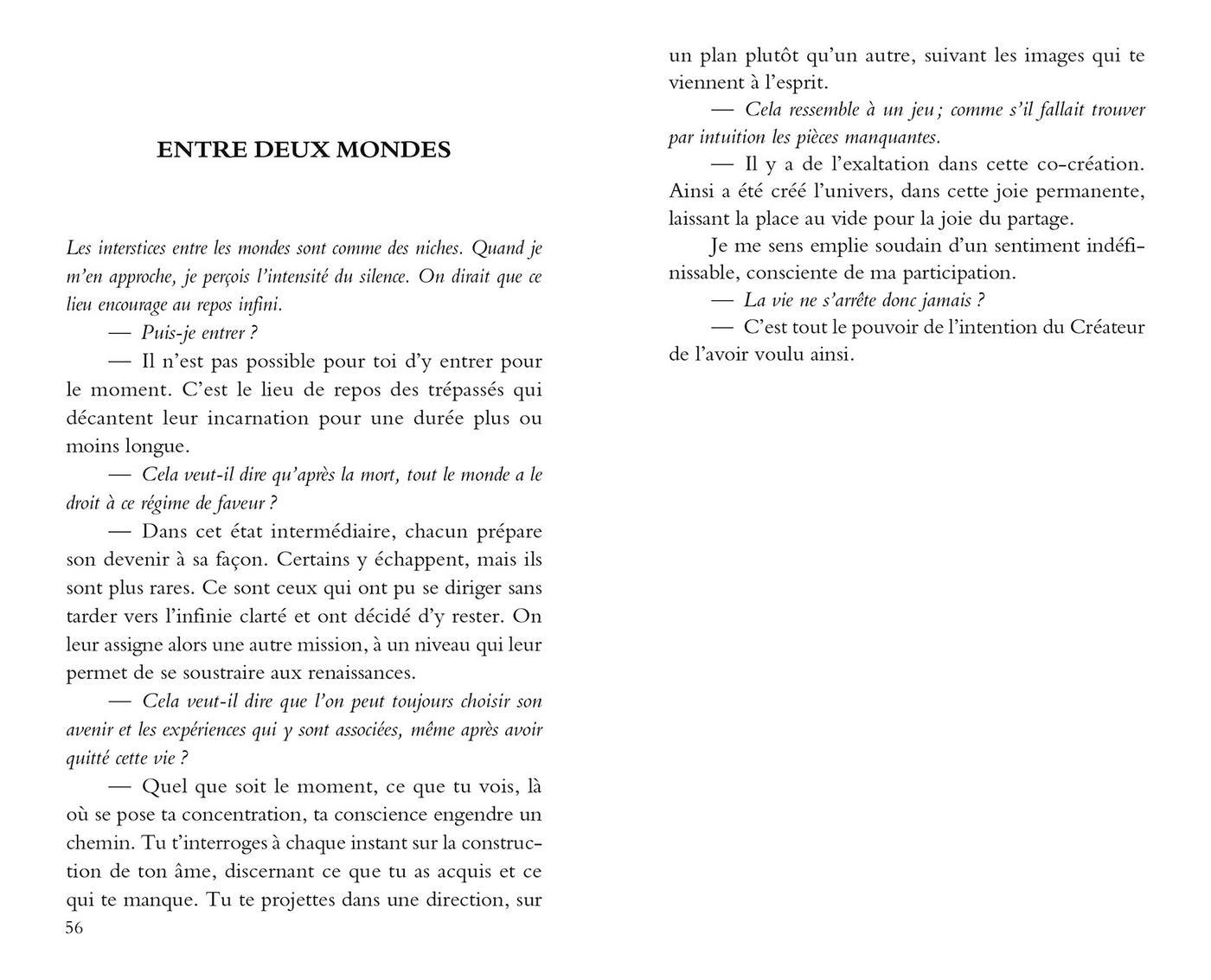 ENTRE DEUX MONDES

Les interstices entre les mondes sont comme des niches. Quand je m'en approche, je perçois l'intensité du silence. On dirait que ce lieu encourage au repos infini.

— Puis-je entrer ?

— Il n'est pas possible pour toi d'y entrer pour le moment. C'est le lieu de repos des trépassés qui décantent leur incarnation pour une durée plus ou moins longue.

— Cela veut-il dire qu'après la mort, tout le monde a le droit à ce régime de faveur ?

— Dans cet état intermédiaire, chacun prépare son devenir à sa façon. Certains y échappent, mais ils sont plus rares. Ce sont ceux qui ont pu se diriger sans tarder vers l'infinie clarté et ont décidé d'y rester. On leur assigne alors une autre mission, à un niveau qui leur permet de se soustraire aux renaissances.

— Cela veut-il dire que l'on peut toujours choisir son avenir et les expériences qui y sont associées, même après avoir quitté cette vie ?

— Quel que soit le moment, ce que tu vois, là où se pose ta concentration, ta conscience engendre un chemin. Tu t'interroges à chaque instant sur la construction de ton âme, discernant ce que tu as acquis et ce qui te manque. Tu te projettes dans une direction, sur

56

un plan plutôt qu'un autre, suivant les images qui te viennent à l'esprit.

— Cela ressemble à un jeu ; comme s'il fallait trouver par intuition les pièces manquantes.

— Il y a de l'exaltation dans cette co-création. Ainsi a été créé l'univers, dans cette joie permanente, laissant la place au vide pour la joie du partage.

Je me sens emplie soudain d'un sentiment indéfinissable, consciente de ma participation.

— La vie ne s'arrête donc jamais ?

— C'est tout le pouvoir de l'intention du Créateur de l'avoir voulu ainsi.